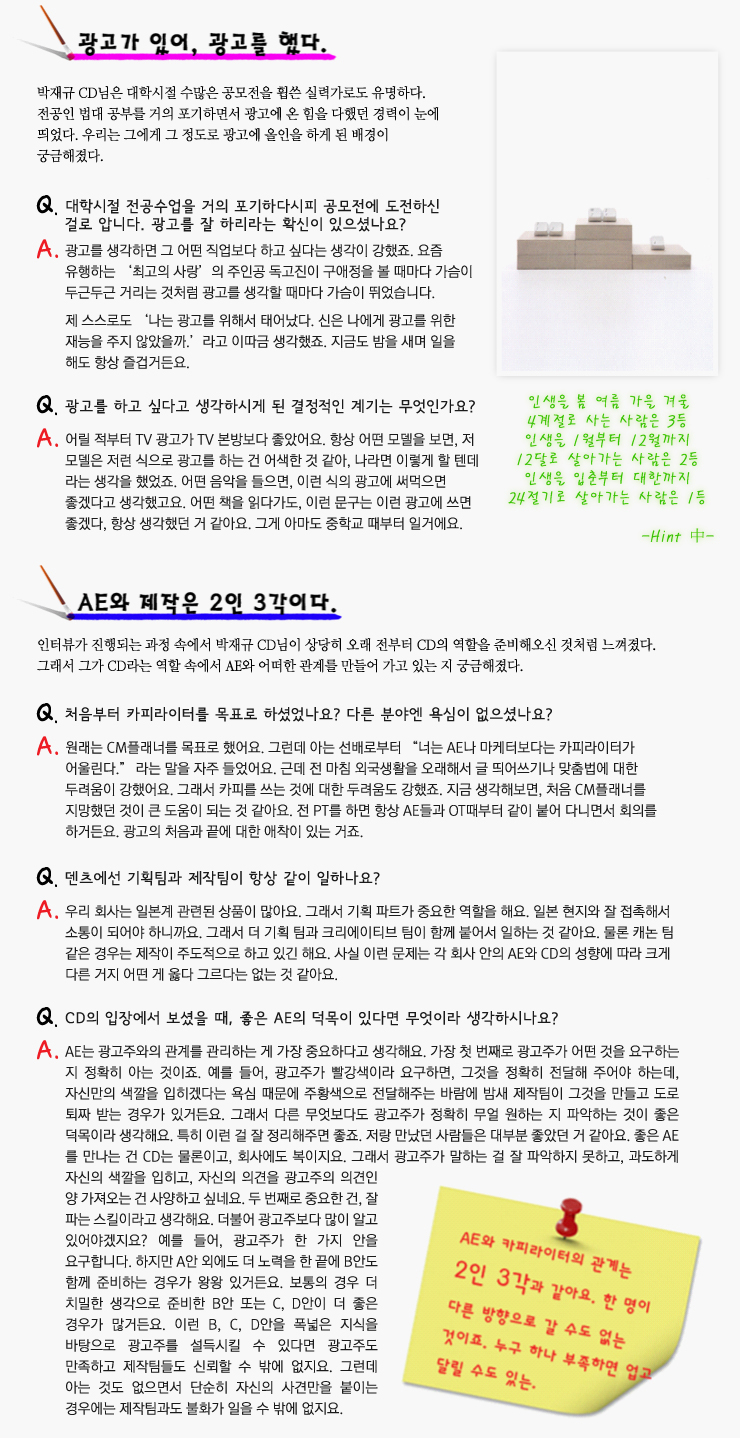 광고가 있어, 광고를 했다.

박재규 CD님은 대학시절 수많은 공모전을 휩쓴 실력가로도 유명하다. 전공인 법대 공부를 거의 포기하면서 광고에 온 힘을 다했던 경력이 눈에 띄었다. 우리는 그에게 그 정도로 광고에 올인을 하게 된 배경이 궁금해졌다.

Q. 대학시절 전공수업을 거의 포기하다시피 공모전에 도전하신 걸로 압니다. 광고를 잘 하리라는 확신이 있으셨나요?

A. 광고를 생각하면 그 어떤 직업보다 하고 싶다는 생각이 강했죠. 요즘 유행하는 '최고의 사랑'의 주인공 독고진이 구애정을 볼 때마다 가슴이 두근두근 거리는 것처럼 광고를 생각할 때마다 가슴이 뛰었습니다.

제 스스로도 '나는 광고를 위해서 태어났다. 신은 나에게 광고를 위한 재능을 주지 않았을까.'라고 이따금 생각했죠. 지금도 밤을 새며 일을 해도 항상 즐겁거든요.

Q. 광고를 하고 싶다고 생각하시게 된 결정적인 계기는 무엇인가요?

A. 어릴 적부터 TV 광고가 TV 본방보다 좋았어요. 항상 어떤 모델을 보면, 저 모델은 저런 식으로 광고를 하는 건 어색한 것 같아, 나라면 이렇게 할 텐데 라는 생각을 했었죠. 어떤 음악을 들으면, 이런 식의 광고에 써먹으면 좋겠다고 생각했고요. 어떤 책을 읽다가도, 이런 문구는 이런 광고에 쓰면 좋겠다, 항상 생각했던 거 같아요. 그게 아마도 중학교 때부터 일거에요.

인생을 봄 여름 가을 겨울
4계절로 사는 사람은 3등
인생을 1월부터 12월까지
12달로 살아가는 사람은 2등
인생을 입춘부터 대한까지
24절기로 살아가는 사람은 1등

-Hint 中-

AE와 제작은 2인 3각이다.

인터뷰가 진행되는 과정 속에서 박재규 CD님이 상당히 오래 전부터 CD의 역할을 준비해오신 것처럼 느껴졌다. 그래서 그가 CD라는 역할 속에서 AE와 어떠한 관계를 만들어 가고 있는 지 궁금해졌다.

Q. 처음부터 카피라이터를 목표로 하셨었나요? 다른 분야엔 욕심이 없으셨나요?

A. 원래는 CM플래너를 목표로 했어요. 그런데 아는 선배로부터 "너는 AE나 마케터보다는 카피라이터가 어울린다." 라는 말을 자주 들었어요. 근데 전 마침 외국생활을 오래해서 글 띄어쓰기나 맞춤법에 대한 두려움이 강했어요. 그래서 카피를 쓰는 것에 대한 두려움도 강했죠. 지금 생각해보면, 처음 CM플래너를 지망했던 것이 큰 도움이 되는 것 같아요. 전 PT를 하면 항상 AE들과 OT때부터 같이 붙어 다니면서 회의를 하거든요. 광고의 처음과 끝에 대한 애착이 있는 거죠.

Q. 덴츠에선 기획팀과 제작팀이 항상 같이 일하나요?

A. 우리 회사는 일본계 관련된 상품이 많아요. 그래서 기획 파트가 중요한 역할을 해요. 일본 현지와 잘 접촉해서 소통이 되어야 하니까요. 그래서 더 기획 팀과 크리에이티브 팀이 함께 붙어서 일하는 것 같아요. 물론 캐논 팀 같은 경우는 제작이 주도적으로 하고 있긴 해요. 사실 이런 문제는 각 회사 안의 AE와 CD의 성향에 따라 크게 다른 거지 어떤 게 옳다 그르다는 없는 것 같아요.

Q. CD의 입장에서 보셨을 때, 좋은 AE의 덕목이 있다면 무엇이라 생각하시나요?

A. AE는 광고주와의 관계를 관리하는 게 가장 중요하다고 생각해요. 가장 첫 번째로 광고주가 어떤 것을 요구하는 지 정확히 아는 것이죠. 예를 들어, 광고주가 빨강색이라 요구하면, 그것을 정확히 전달해 주어야 하는데, 자신만의 색깔을 입히겠다는 욕심 때문에 주황색으로 전달해주는 바람에 밤새 제작팀이 그것을 만들고 도로 퇴짜 받는 경우가 있거든요. 그래서 다른 무엇보다도 광고주가 정확히 무얼 원하는 지 파악하는 것이 좋은 덕목이라 생각해요. 특히 이런 걸 잘 정리해주면 좋죠. 저랑 만났던 사람들은 대부분 좋았던 거 같아요. 좋은 AE를 만나는 건 CD는 물론이고, 회사에도 복이지요. 그래서 광고주가 말하는 걸 잘 파악하지 못하고, 과도하게 자신의 색깔을 입히고, 자신의 의견을 광고주의 의견인 양 가져오는 건 사양하고 싶네요. 두 번째로 중요한 건, 잘 파는 스킬이라고 생각해요. 더불어 광고주보다 많이 알고 있어야겠지요? 예를 들어, 광고주가 한 가지 안을 요구합니다. 하지만 A안 외에도 더 노력을 한 끝에 B안도 함께 준비하는 경우가 왕왕 있거든요. 보통의 경우 더 치밀한 생각으로 준비한 B안 또는 C, D안이 더 좋은 경우가 많거든요. 이런 B, C, D안을 폭넓은 지식을 바탕으로 광고주를 설득시킬 수 있다면 광고주도 만족하고 제작팀들도 신뢰할 수 밖에 없지요. 그런데 아는 것도 없으면서 단순히 자신의 사견만을 붙이는 경우에는 제작팀과도 불화가 일을 수 밖에 없지요.

AE와 카피라이터의 관계는 2인 3각과 같아요. 한 명이 다른 방향으로 갈 수도 없는 것이죠. 누구 하나 부족하면 업고 달릴 수도 있는.